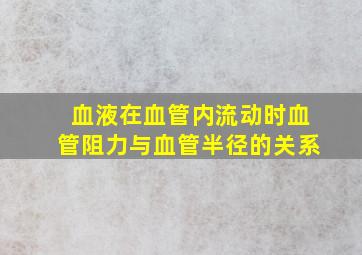 血液在血管内流动时血管阻力与血管半径的关系